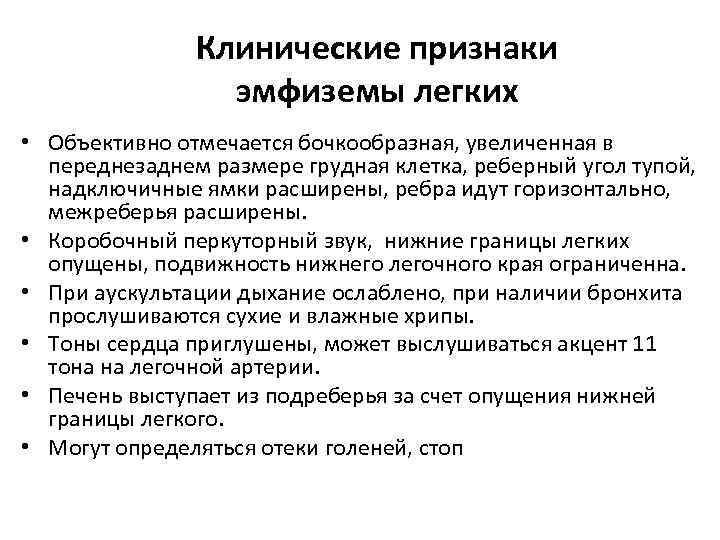 Клинические признаки эмфиземы легких

• Объективно отмечается бочкообразная, увеличенная в переднезаднем размере грудная клетка, реберный угол тупой, надключичные ямки расширены, ребра идут горизонтально, межреберья расширены.
• Коробочный перкуторный звук, нижние границы легких опущены, подвижность нижнего легочного края ограниченна.
• При аускультации дыхание ослаблено, при наличии бронхита прослушиваются сухие и влажные хрипы.
• Тоны сердца приглушены, может выслушиваться акцент 11 тона на легочной артерии.
• Печень выступает из подреберья за счет опущения нижней границы легкого.
• Могут определяться отеки голеней, стоп